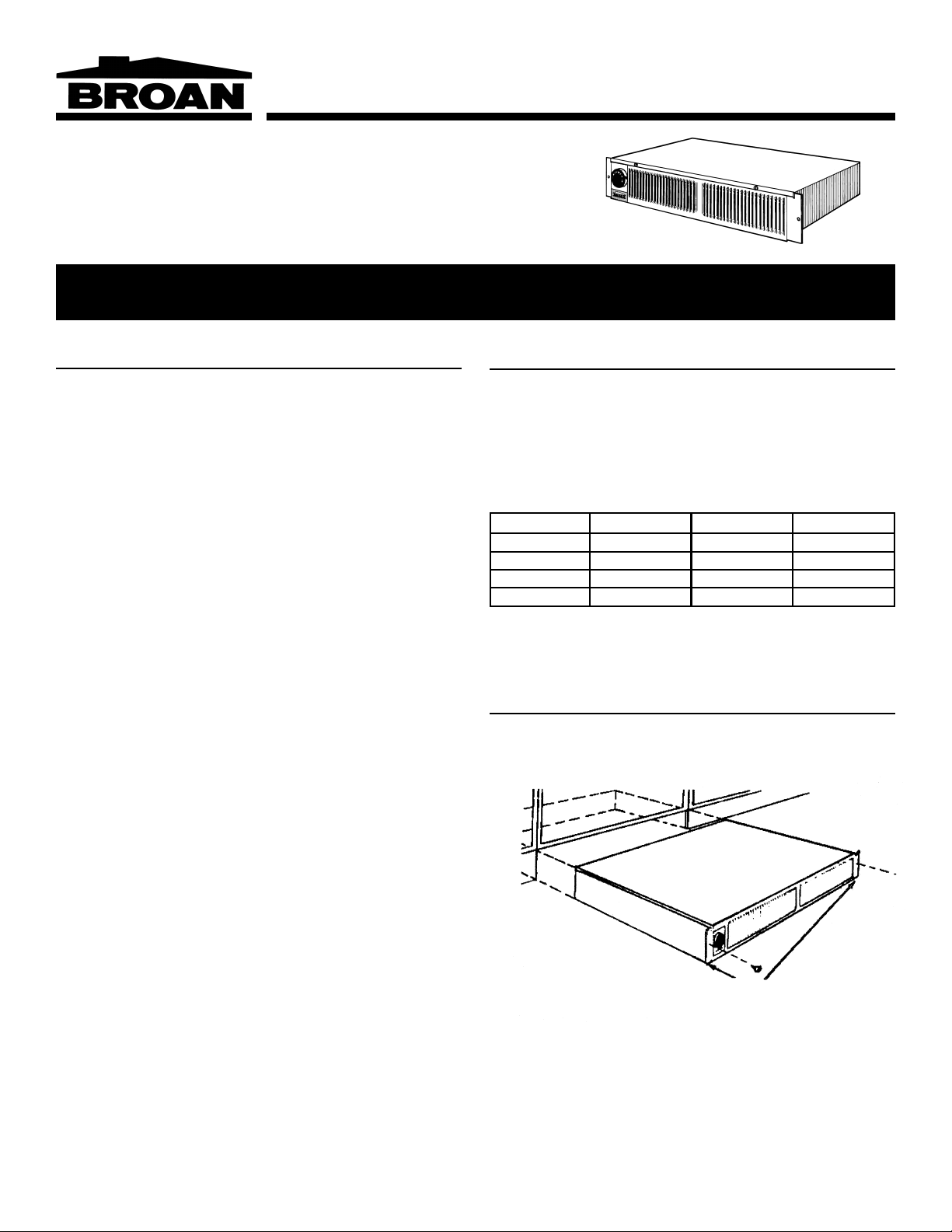 BROAN